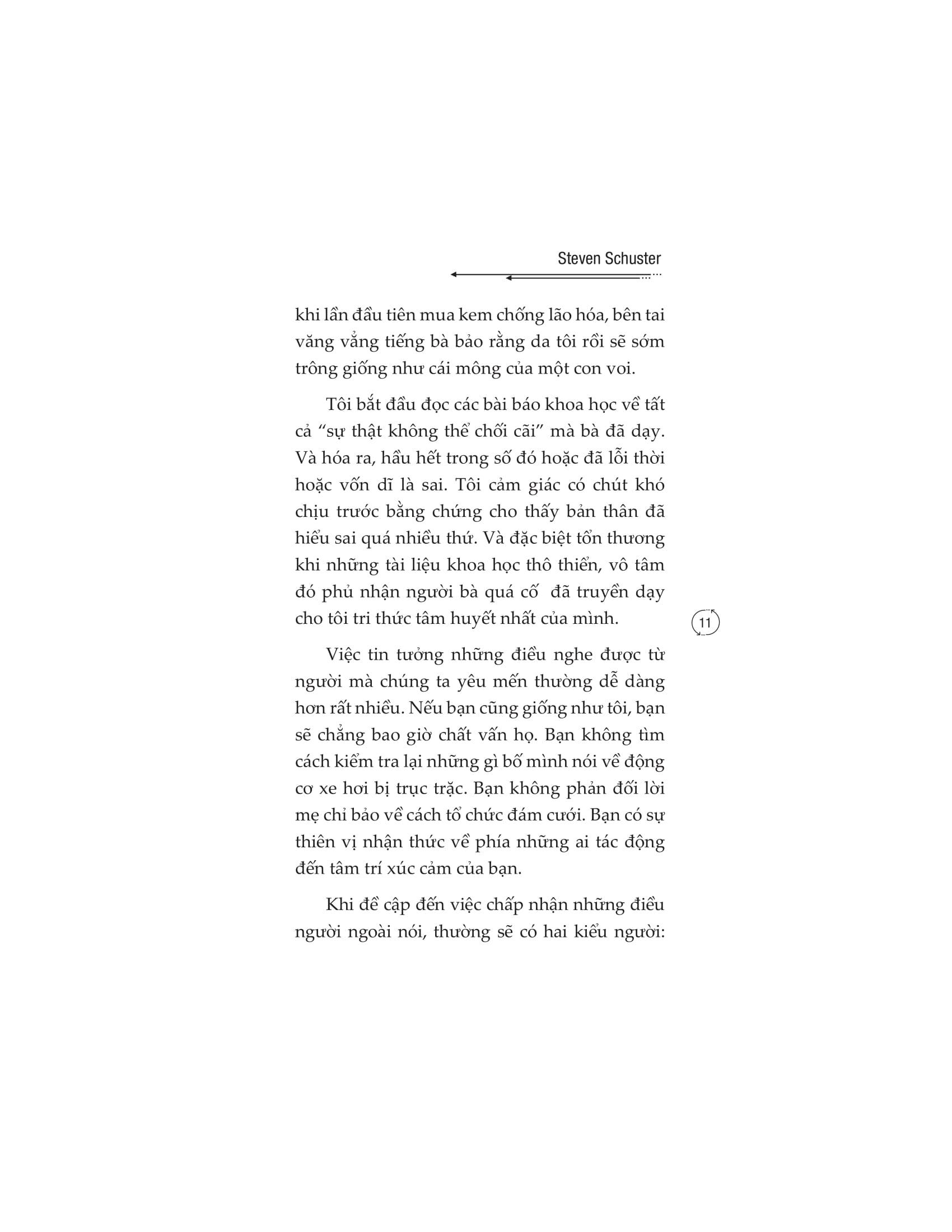 Steven Schuster

khi lần đầu tiên mua kem chống lão hóa, bên tai văng vẳng tiếng bà bảo rằng da tôi rồi sẽ sớm trông giống như cái mông của một con voi.

Tôi bắt đầu đọc các bài báo khoa học về tất cả “sự thật không thể chối cãi” mà bà đã dạy. Và hóa ra, hầu hết trong số đó hoặc đã lỗi thời hoặc vốn dĩ là sai. Tôi cảm giác có chút khó chịu trước bằng chứng cho thấy bản thân đã hiểu sai quá nhiều thứ. Và đặc biệt tổn thương khi những tài liệu khoa học thô thiển, vô tâm đó phủ nhận người bà quá cố  đã truyền dạy cho tôi tri thức tâm huyết nhất của mình.

11

Việc tin tưởng những điều nghe được từ người mà chúng ta yêu mến thường dễ dàng hơn rất nhiều. Nếu bạn cũng giống như tôi, bạn sẽ chẳng bao giờ chất vấn họ. Bạn không tìm cách kiểm tra lại những gì bố mình nói về động cơ xe hơi bị trục trặc. Bạn không phản đối lời mẹ chỉ bảo về cách tổ chức đám cưới. Bạn có sự thiên vị nhận thức về phía những ai tác động đến tâm trí xúc cảm của bạn.

Khi đề cập đến việc chấp nhận những điều người ngoài nói, thường sẽ có hai kiểu người: